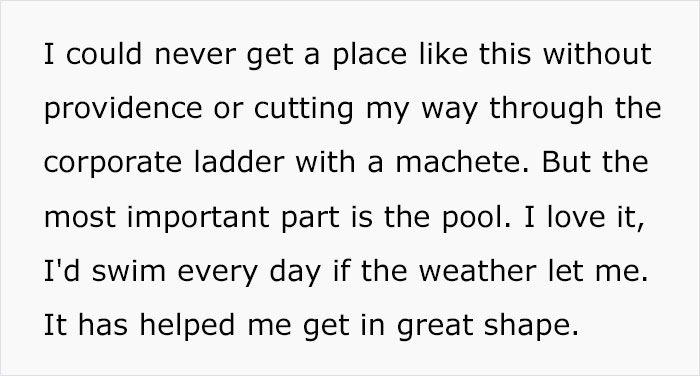 I could never get a place like this without providence or cutting my way through the corporate ladder with a machete. But the most important part is the pool. I love it, I'd swim every day if the weather let me. It has helped me get in great shape.